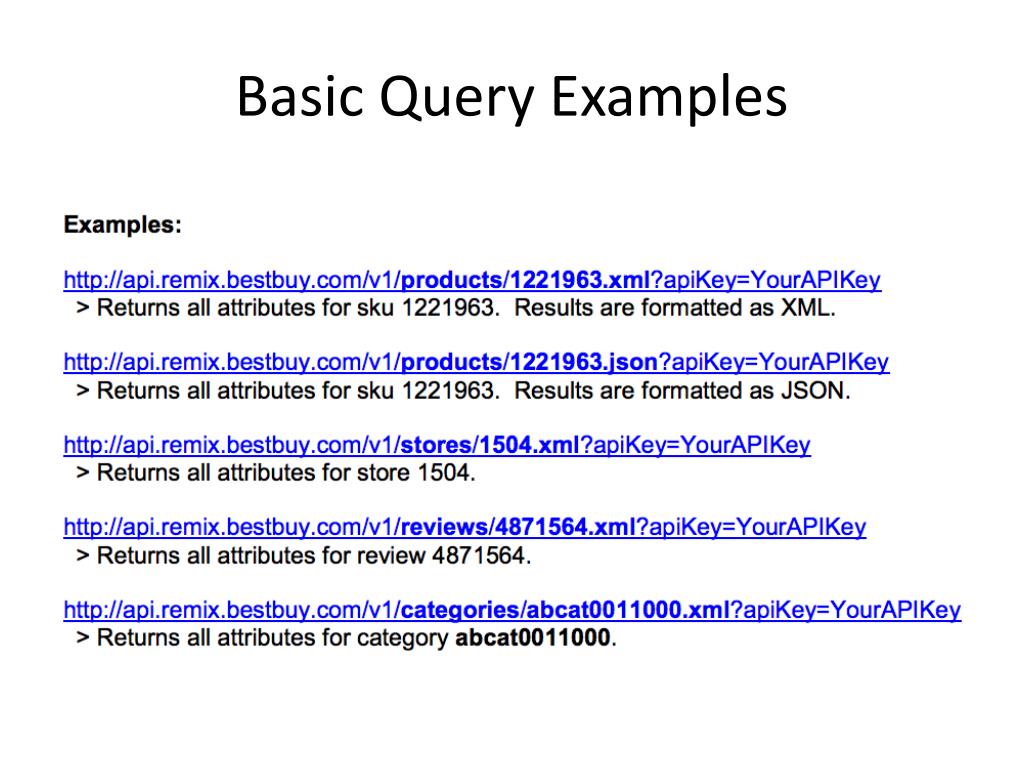 Basic Query Examples

Examples:

http://api.remix.bestbuy.com/v1/products/1221963.xml?apiKey=YourAPIKey
> Returns all attributes for sku 1221963. Results are formatted as XML.

http://api.remix.bestbuy.com/v1/products/1221963.json?apiKey=YourAPIKey
> Returns all attributes for sku 1221963. Results are formatted as JSON.

http://api.remix.bestbuy.com/v1/stores/1504.xml?apiKey=YourAPIKey
> Returns all attributes for store 1504.

http://api.remix.bestbuy.com/v1/reviews/4871564.xml?apiKey=YourAPIKey
> Returns all attributes for review 4871564.

http://api.remix.bestbuy.com/v1/categories/abcat0011000.xml?apiKey=YourAPIKey
> Returns all attributes for category abcat0011000.